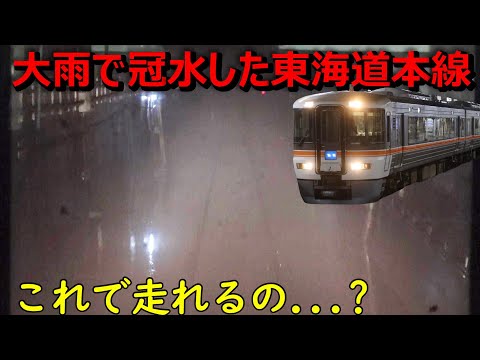 大雨で冠水した東海道本線

これで走れるの...?